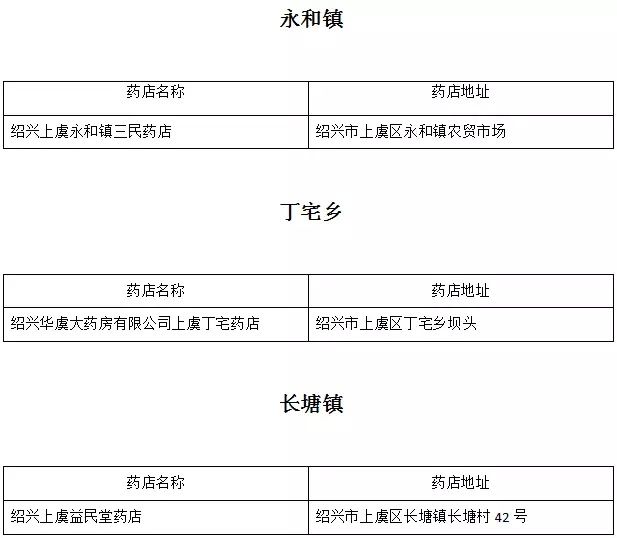 永和镇

| 药店名称 | 药店地址 |
|---|---|
| 绍兴上虞永和镇三民药店 | 绍兴市上虞区永和镇农贸市场 |

丁宅乡

| 药店名称 | 药店地址 |
|---|---|
| 绍兴华虞大药房有限公司上虞丁宅药店 | 绍兴市上虞区丁宅乡坝头 |

长塘镇

| 药店名称 | 药店地址 |
|---|---|
| 绍兴上虞益民堂药店 | 绍兴市上虞区长塘镇长塘村42号 |